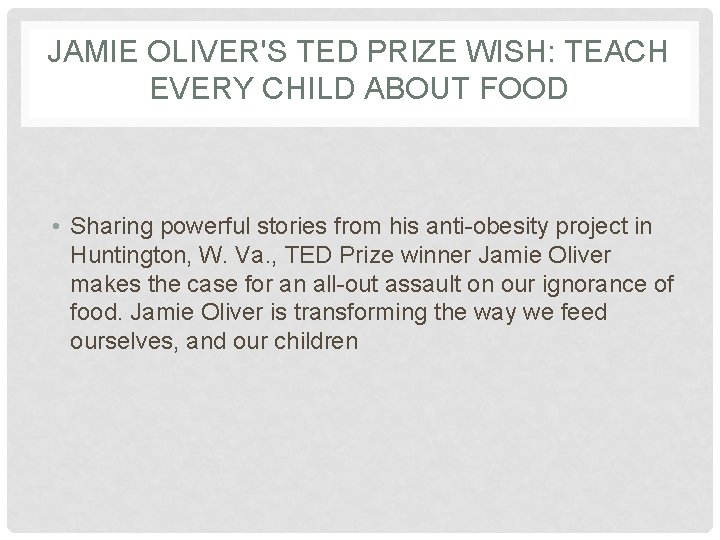 JAMIE OLIVER'S TED PRIZE WISH: TEACH EVERY CHILD ABOUT FOOD

• Sharing powerful stories from his anti-obesity project in Huntington, W. Va., TED Prize winner Jamie Oliver makes the case for an all-out assault on our ignorance of food. Jamie Oliver is transforming the way we feed ourselves, and our children